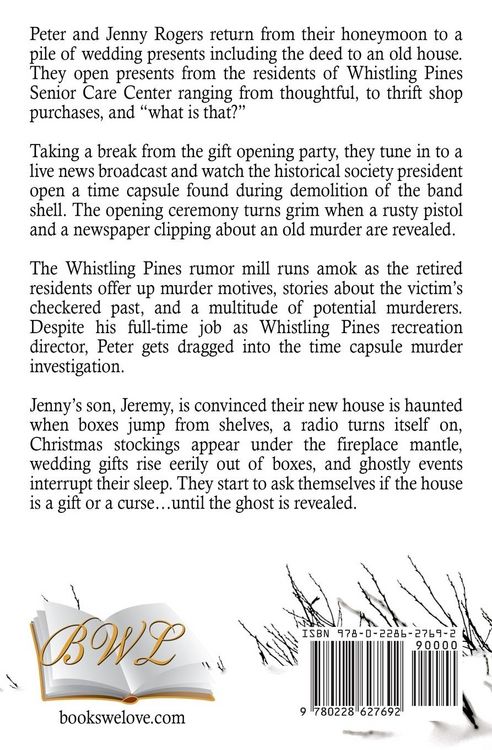 Peter and Jenny Rogers return from their honeymoon to a pile of wedding presents including the deed to an old house. They open presents from the residents of Whistling Pines Senior Care Center ranging from thoughtful, to thrift shop purchases, and “what is that?”

Taking a break from the gift opening party, they tune in to a live news broadcast and watch the historical society president open a time capsule found during demolition of the band shell. The opening ceremony turns grim when a rusty pistol and a newspaper clipping about an old murder are revealed.

The Whistling Pines rumor mill runs amok as the retired residents offer up murder motives, stories about the victim’s checkered past, and a multitude of potential murderers. Despite his full-time job as Whistling Pines recreation director, Peter gets dragged into the time capsule murder investigation.

Jenny’s son, Jeremy, is convinced their new house is haunted when boxes jump from shelves, a radio turns itself on, Christmas stockings appear under the fireplace mantle, wedding gifts rise eerily out of boxes, and ghostly events interrupt their sleep. They start to ask themselves if the house is a gift or a curse…until the ghost is revealed.

BWL

bookswelove.com

ISBN 978-0-2286-2769-2

90000

9 780228 627692